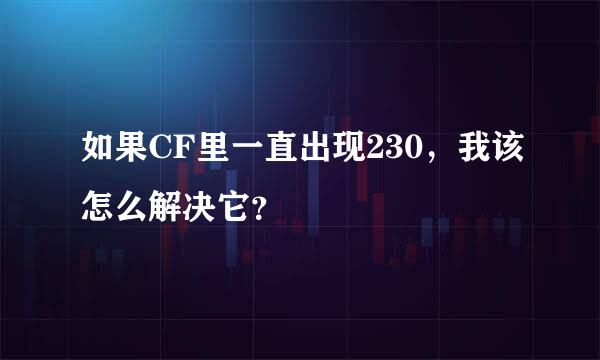 如果CF里一直出现230，我该怎么解决它?